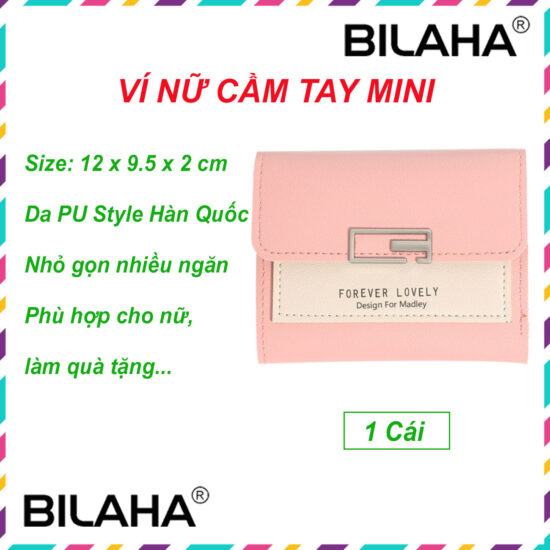 BILAHA®

VÍ NỮ CẦM TAY MINI

Size: 12 x 9.5 x 2 cm

Da PU Style Hàn Quốc

Nhỏ gọn nhiều ngăn

Phù hợp cho nữ,

làm quà tặng...

FOREVER LOVELY
Design For Madley

1 Cái

BILAHA®